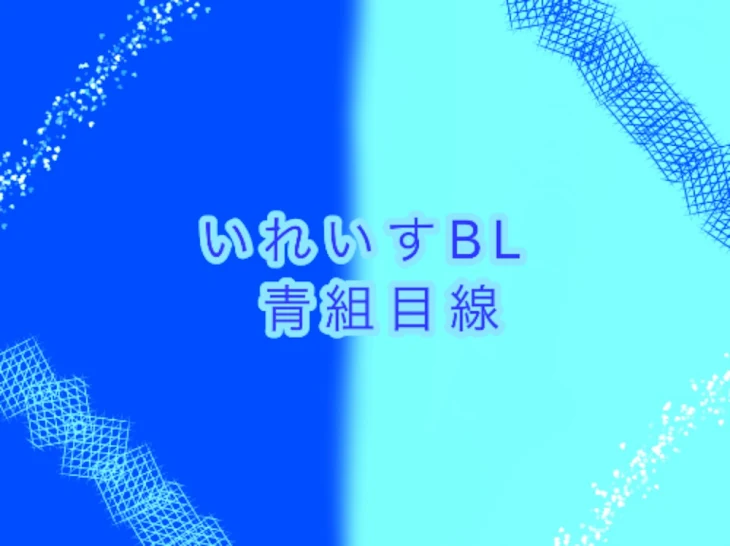 いれいすBL
青組目線